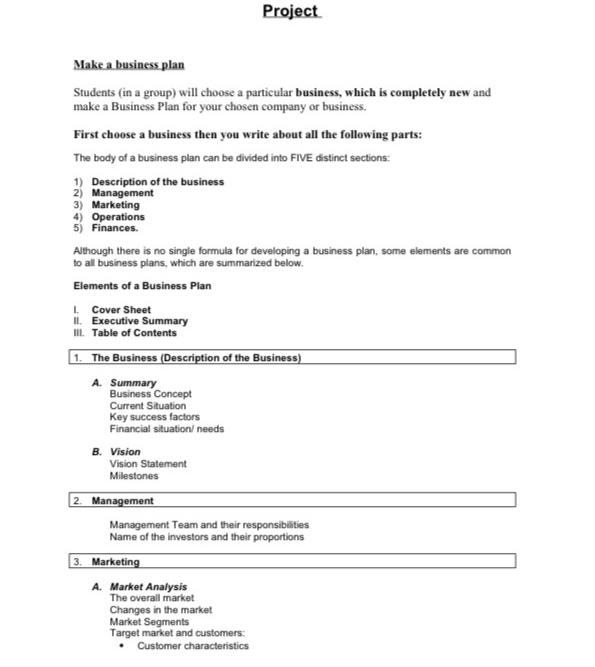 Project

Make a business plan

Students (in a group) will choose a particular business, which is completely new and make a Business Plan for your chosen company or business.

First choose a business then you write about all the following parts:

The body of a business plan can be divided into FIVE distinct sections:

1) Description of the business
2) Management
3) Marketing
4) Operations
5) Finances.

Although there is no single formula for developing a business plan, some elements are common to all business plans, which are summarized below.

Elements of a Business Plan

I. Cover Sheet
II. Executive Summary
III. Table of Contents

1. The Business (Description of the Business)

A. Summary
Business Concept
Current Situation
Key success factors
Financial situation/ needs

B. Vision
Vision Statement
Milestones

2. Management

Management Team and their responsibilities
Name of the investors and their proportions

3. Marketing

A. Market Analysis
The overall market
Changes in the market
Market Segments
Target market and customers:
• Customer characteristics